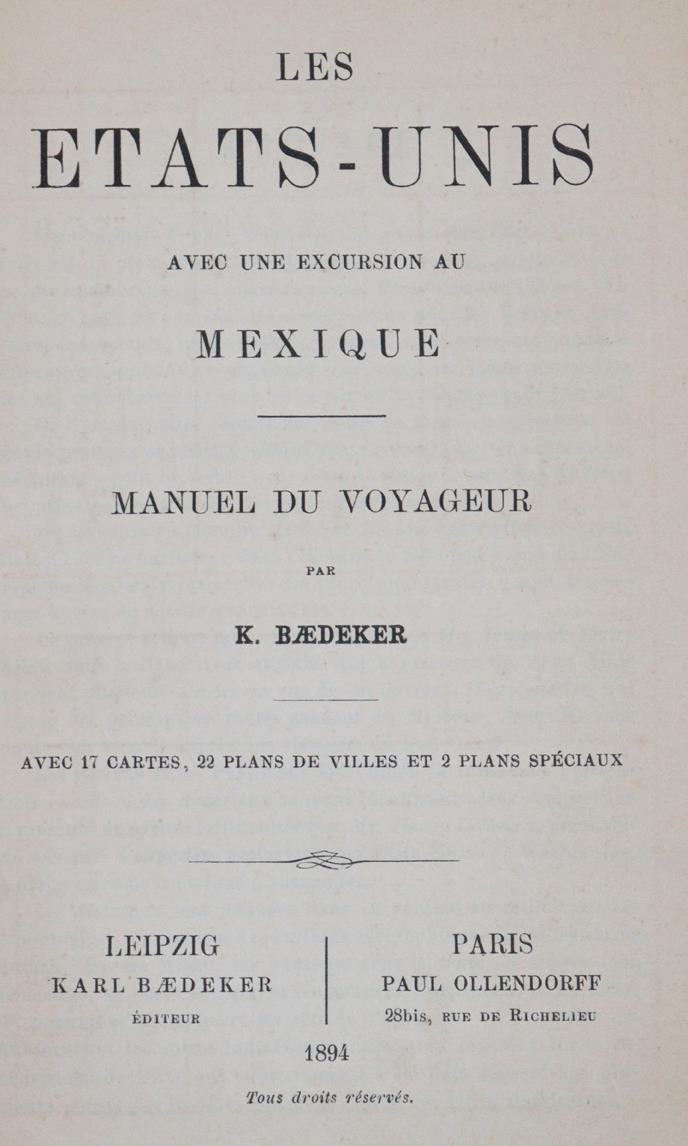 LES

ETATS-UNIS

AVEC UNE EXCURSION AU

MEXIQUE

MANUEL DU VOYAGEUR

PAR

K. BÆDEKER

AVEC 17 CARTES, 22 PLANS DE VILLES ET 2 PLANS SPÉCIAUX

LEIPZIG
KARL BÆDEKER
ÉDITEUR

PARIS
PAUL OLLENDORFF
28bis, RUE DE RICHELIEU

1894

Tous droits réservés.